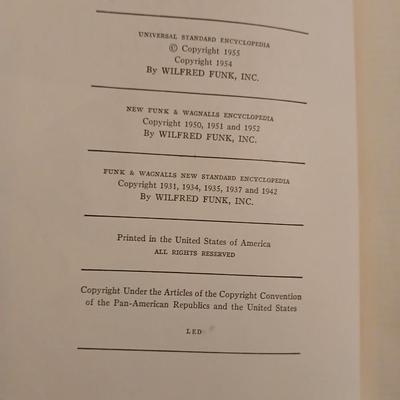 UNIVERSAL STANDARD ENCYCLOPEDIA
© Copyright 1955
Copyright 1954
By WILFRED FUNK, INC.

NEW FUNK & WAGNALLS ENCYCLOPEDIA
Copyright 1950, 1951 and 1952
By WILFRED FUNK, INC.

FUNK & WAGNALLS NEW STANDARD ENCYCLOPEDIA
Copyright 1931, 1934, 1935, 1937 and 1942
By WILFRED FUNK, INC.

Printed in the United States of America
ALL RIGHTS RESERVED

Copyright Under the Articles of the Copyright Convention of the Pan-American Republics and the United States

LED